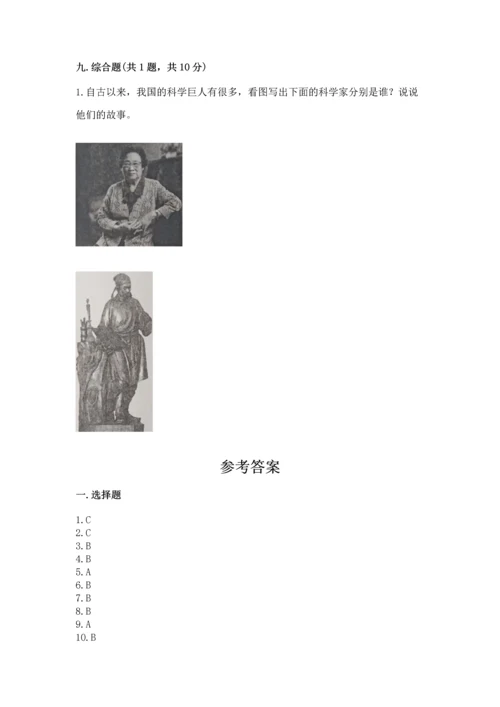 九. 综合题(共 1 题，共 10 分)

1. 自古以来，我国的科学巨人有很多，看图写出下面的科学家分别是谁？说说他们的故事。

参考答案

一. 选择题

1. C
2. C
3. B
4. B
5. A
6. B
7. B
8. B
9. A
10. B